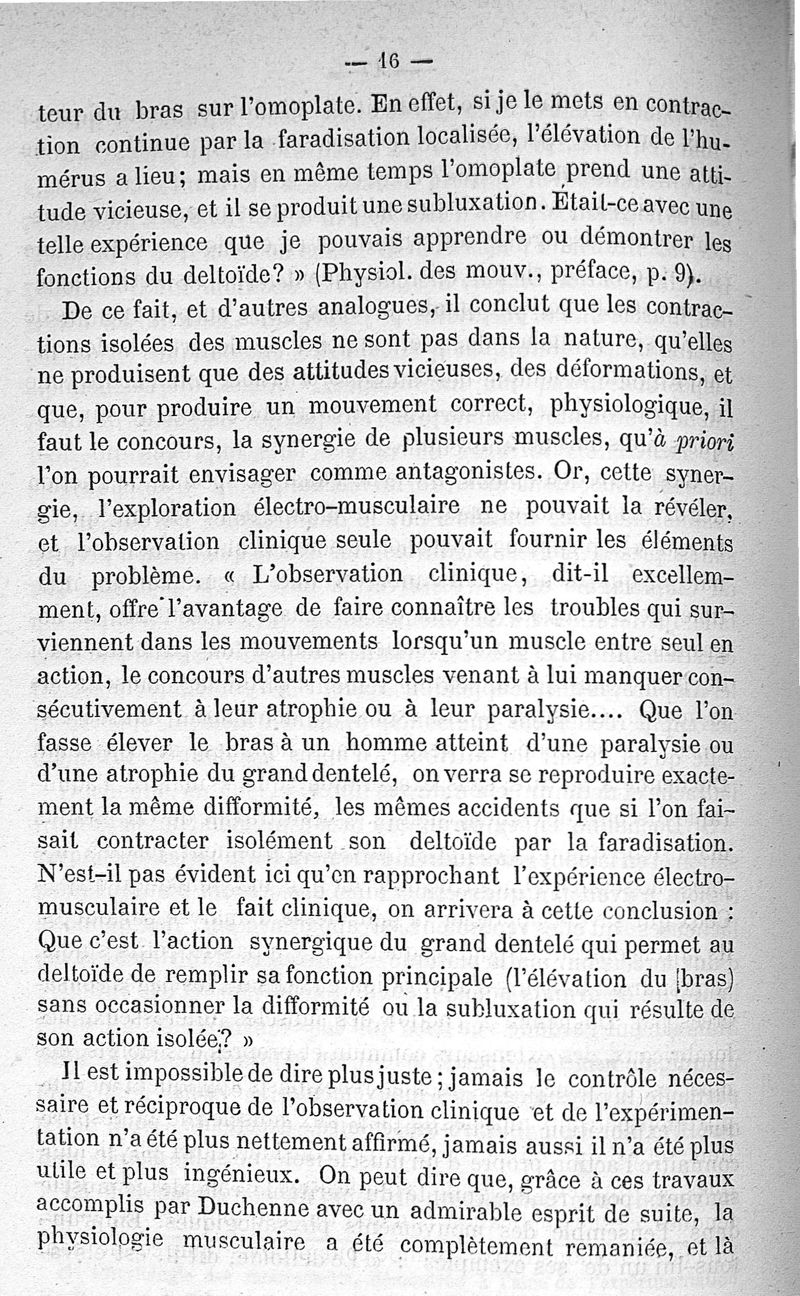 — 16 —

teur du bras sur l'omoplate. En effet, si je le mets en contraction continue par la faradisation localisée, l'élévation de l'humérus a lieu; mais en même temps l'omoplate prend une attitude vicieuse, et il se produit une subluxation. Était-ce avec une telle expérience que je pouvais apprendre ou démontrer les fonctions du deltoïde? » (Physiol. des mouv., préface, p. 9).

De ce fait, et d'autres analogues, il conclut que les contractions isolées des muscles ne sont pas dans la nature, qu'elles ne produisent que des attitudes vicieuses, des déformations, et que, pour produire un mouvement correct, physiologique, il faut le concours, la synergie de plusieurs muscles, qu'à priori l'on pourrait envisager comme antagonistes. Or, cette synergie, l'exploration électro-musculaire ne pouvait la révéler, et l'observation clinique seule pouvait fournir les éléments du problème. « L'observation clinique, dit-il excellemment, offre l'avantage de faire connaître les troubles qui surviennent dans les mouvements lorsqu'un muscle entre seul en action, le concours d'autres muscles venant à lui manquer consécutivement à leur atrophie ou à leur paralysie.... Que l'on fasse élever le bras à un homme atteint d'une paralysie ou d'une atrophie du grand dentelé, on verra se reproduire exactement la même difformité, les mêmes accidents que si l'on faisait contracter isolément son deltoïde par la faradisation. N'est-il pas évident ici qu'en rapprochant l'expérience électro-musculaire et le fait clinique, on arrivera à cette conclusion : Que c'est l'action synergique du grand dentelé qui permet au deltoïde de remplir sa fonction principale (l'élévation du bras) sans occasionner la difformité ou la subluxation qui résulte de son action isolée? »

Il est impossible de dire plus juste; jamais le contrôle nécessaire et réciproque de l'observation clinique et de l'expérimentation n'a été plus nettement affirmé, jamais aussi il n'a été plus utile et plus ingénieux. On peut dire que, grâce à ces travaux accomplis par Duchenne avec un admirable esprit de suite, la physiologie musculaire a été complètement remaniée, et là